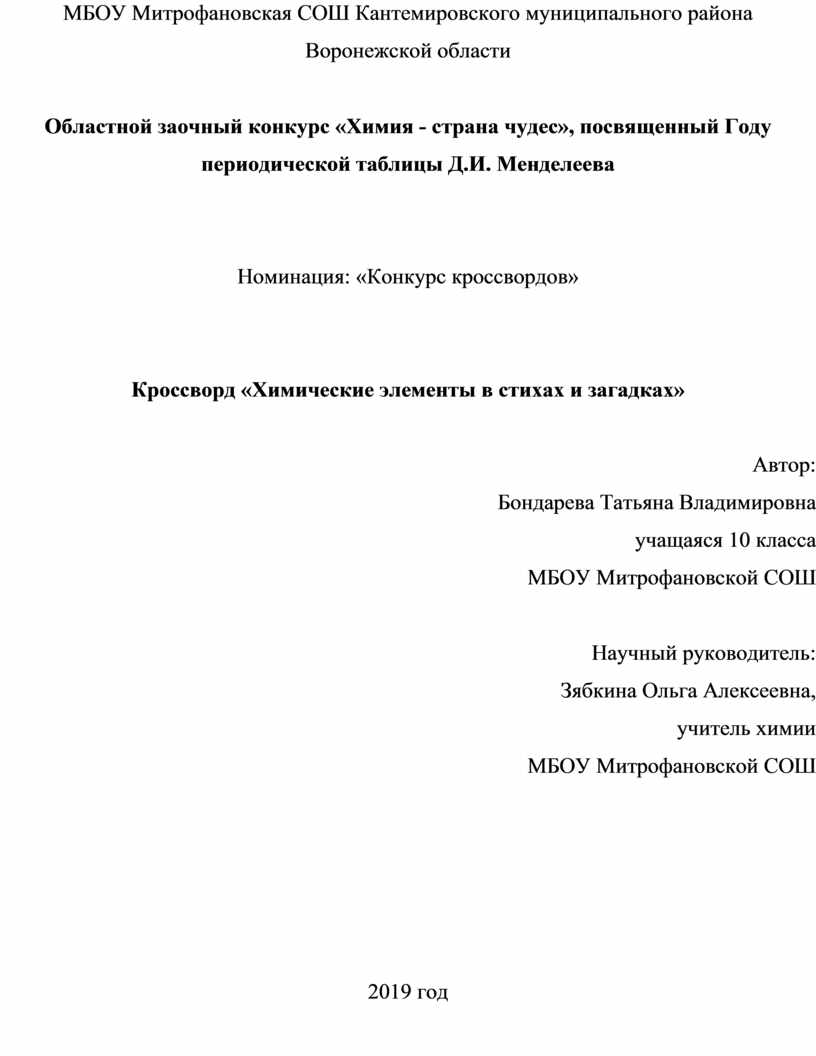 МБОУ Митрофановская СОШ Кантемировского муниципального района Воронежской области

Областной заочный конкурс «Химия - страна чудес», посвященный Году периодической таблицы Д.И. Менделеева

Номинация: «Конкурс кроссвордов»

Кроссворд «Химические элементы в стихах и загадках»

Автор:
Бондарева Татьяна Владимировна
учащаяся 10 класса
МБОУ Митрофановской СОШ

Научный руководитель:
Зябкина Ольга Алексеевна,
учитель химии
МБОУ Митрофановской СОШ

2019 год